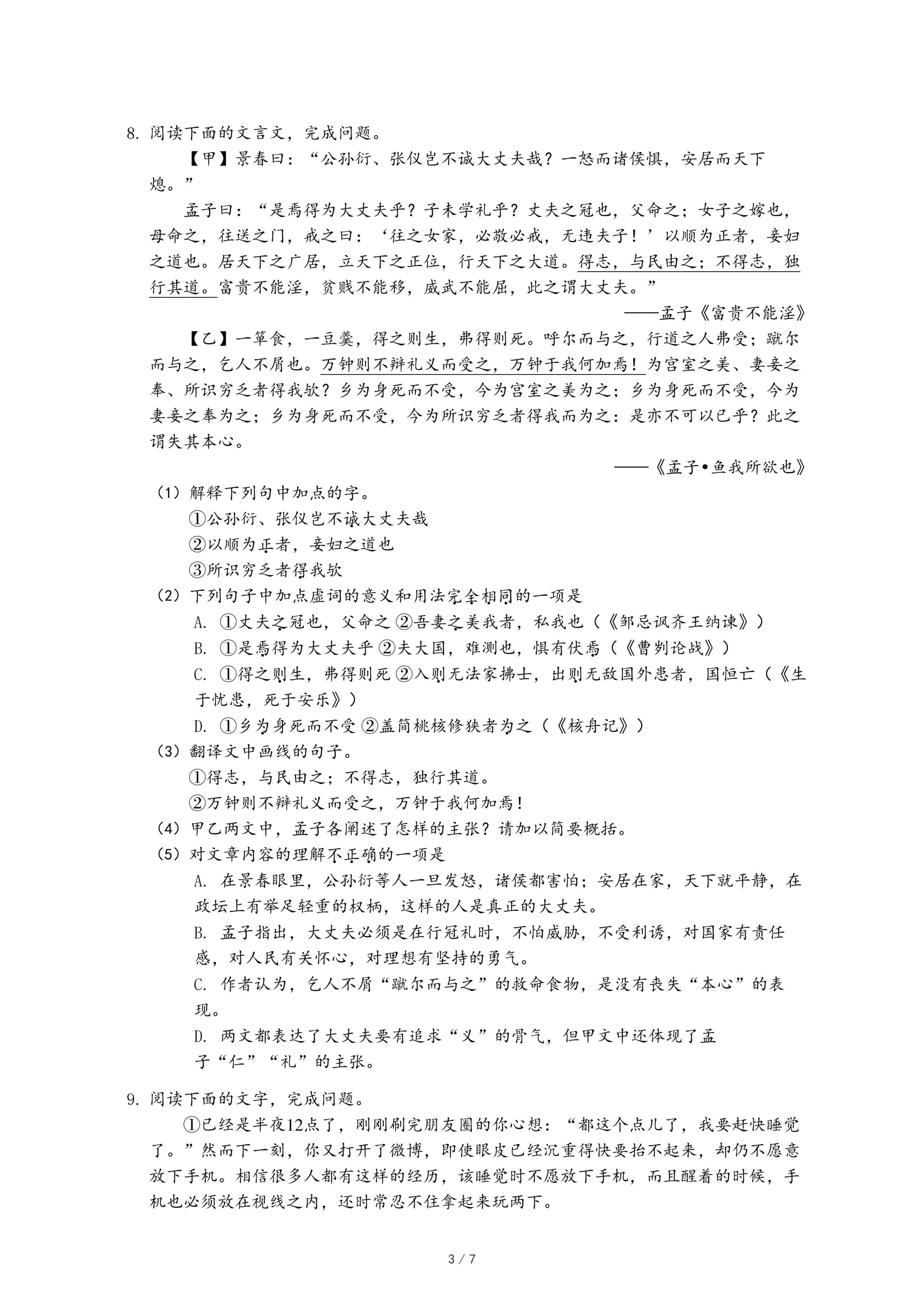 8. 阅读下面的文言文，完成问题。

【甲】景春曰：“公孙衍、张仪岂不诚大丈夫哉？一怒而诸侯惧，安居而天下熄。”

孟子曰：“是焉得为大丈夫乎？子未学礼乎？丈夫之冠也，父命之；女子之嫁也，母命之，往送之门，戒之曰：‘往之女家，必敬必戒，无违夫子！’以顺为正者，妾妇之道也。居天下之广居，立天下之正位，行天下之大道。得志，与民由之；不得志，独行其道。富贵不能淫，贫贱不能移，威武不能屈，此之谓大丈夫。”

——孟子《富贵不能淫》

【乙】一箪食，一豆羹，得之则生，弗得则死。呼尔而与之，行道之人弗受；蹴尔而与之，乞人不屑也。万钟则不辩礼义而受之，万钟于我何加焉！为宫室之美、妻妾之奉、所识穷乏者得我欤？乡为身死而不受，今为宫室之美为之；乡为身死而不受，今为妻妾之奉为之；乡为身死而不受，今为所识穷乏者得我而为之：是亦不可以已乎？此之谓失其本心。

——《孟子•鱼我所欲也》

（1）解释下列句中加点的字。
①公孙衍、张仪岂不诚大丈夫哉
②以顺为正者，妾妇之道也
③所识穷乏者得我欤
（2）下列句子中加点虚词的意义和用法完全相同的一项是
A. ①丈夫之冠也，父命之 ②吾妻之美我者，私我也（《邹忌讽齐王纳谏》）
B. ①是焉得为大丈夫乎 ②夫大国，难测也，惧有伏焉（《曹刿论战》）
C. ①得之则生，弗得则死 ②入则无法家拂士，出则无敌国外患者，国恒亡（《生于忧患，死于安乐》）
D. ①乡为身死而不受 ②盖简桃核修狭者为之（《核舟记》）
（3）翻译文中画线的句子。
①得志，与民由之；不得志，独行其道。
②万钟则不辩礼义而受之，万钟于我何加焉！
（4）甲乙两文中，孟子各阐述了怎样的主张？请加以简要概括。
（5）对文章内容的理解不正确的一项是
A. 在景春眼里，公孙衍等人一旦发怒，诸侯都害怕；安居在家，天下就平静，在政坛上有举足轻重的权柄，这样的人是真正的大丈夫。
B. 孟子指出，大丈夫必须是在行冠礼时，不怕威胁，不受利诱，对国家有责任感，对人民有关怀心，对理想有坚持的勇气。
C. 作者认为，乞人不屑“蹴尔而与之”的救命食物，是没有丧失“本心”的表现。
D. 两文都表达了大丈夫要有追求“义”的骨气，但甲文中还体现了孟子“仁”“礼”的主张。

9. 阅读下面的文字，完成问题。

①已经是半夜12点了，刚刚刷完朋友圈的你心想：“都这个点儿了，我要赶快睡觉了。”然而下一刻，你又打开了微博，即使眼皮已经沉重得快要抬不起来，却仍不愿意放下手机。相信很多人都有这样的经历，该睡觉时不愿放下手机，而且醒着的时候，手机也必须放在视线之内，还时常忍不住拿起来玩两下。

3 / 7